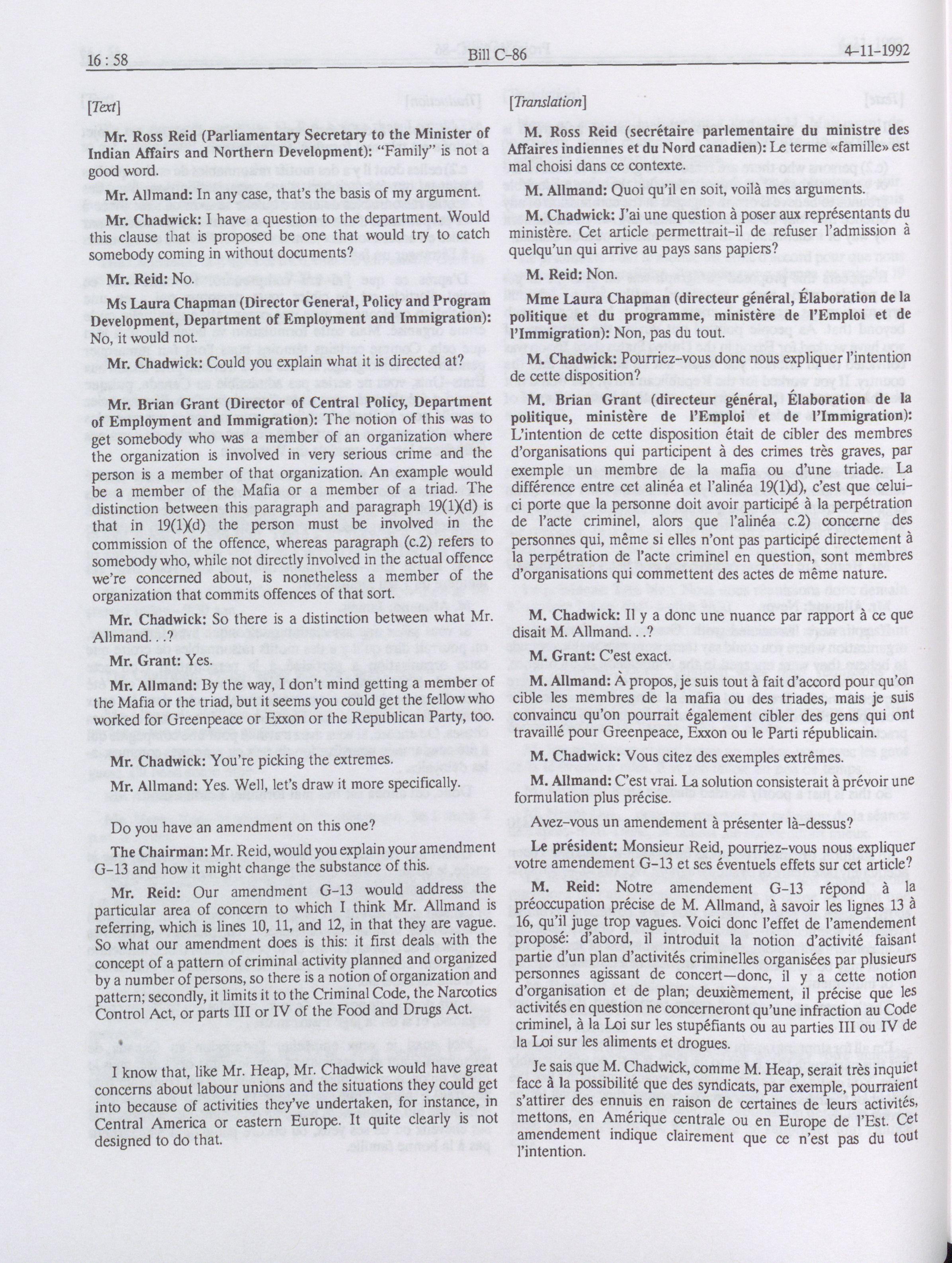 16 : 58 Bill C-86 4-11-1992

[Text]

Mr. Ross Reid (Parliamentary Secretary to the Minister of Indian Affairs and Northern Development): "Family" is not a good word.

Mr. Allmand: In any case, that's the basis of my argument.

Mr. Chadwick: I have a question to the department. Would this clause that is proposed be one that would try to catch somebody coming in without documents?

Mr. Reid: No.

Ms Laura Chapman (Director General, Policy and Program Development, Department of Employment and Immigration): No, it would not.

Mr. Chadwick: Could you explain what it is directed at?

Mr. Brian Grant (Director of Central Policy, Department of Employment and Immigration): The notion of this was to get somebody who was a member of an organization where the organization is involved in very serious crime and the person is a member of that organization. An example would be a member of the Mafia or a member of a triad. The distinction between this paragraph and paragraph 19(1)(d) is that in 19(1)(d) the person must be involved in the commission of the offence, whereas paragraph (c.2) refers to somebody who, while not directly involved in the actual offence we're concerned about, is nonetheless a member of the organization that commits offences of that sort.

Mr. Chadwick: So there is a distinction between what Mr. Allmand. . .?

Mr. Grant: Yes.

Mr. Allmand: By the way, I don't mind getting a member of the Mafia or the triad, but it seems you could get the fellow who worked for Greenpeace or Exxon or the Republican Party, too.

Mr. Chadwick: You're picking the extremes.

Mr. Allmand: Yes. Well, let's draw it more specifically.

Do you have an amendment on this one?

The Chairman: Mr. Reid, would you explain your amendment G-13 and how it might change the substance of this.

Mr. Reid: Our amendment G-13 would address the particular area of concern to which I think Mr. Allmand is referring, which is lines 10, 11, and 12, in that they are vague. So what our amendment does is this: it first deals with the concept of a pattern of criminal activity planned and organized by a number of persons, so there is a notion of organization and pattern; secondly, it limits it to the Criminal Code, the Narcotics Control Act, or parts III or IV of the Food and Drugs Act.

I know that, like Mr. Heap, Mr. Chadwick would have great concerns about labour unions and the situations they could get into because of activities they've undertaken, for instance, in Central America or eastern Europe. It quite clearly is not designed to do that.

[Translation]

M. Ross Reid (secrétaire parlementaire du ministre des Affaires indiennes et du Nord canadien): Le terme «famille» est mal choisi dans ce contexte.

M. Allmand: Quoi qu'il en soit, voilà mes arguments.

M. Chadwick: J'ai une question à poser aux représentants du ministère. Cet article permettrait-il de refuser l'admission à quelqu'un qui arrive au pays sans papiers?

M. Reid: Non.

Mme Laura Chapman (directeur général, Élaboration de la politique et du programme, ministère de l'Emploi et de l'Immigration): Non, pas du tout.

M. Chadwick: Pourriez-vous donc nous expliquer l'intention de cette disposition?

M. Brian Grant (directeur général, Élaboration de la politique, ministère de l'Emploi et de l'Immigration): L'intention de cette disposition était de cibler des membres d'organisations qui participent à des crimes très graves, par exemple un membre de la mafia ou d'une triade. La différence entre cet alinéa et l'alinéa 19(1)d), c'est que celui-ci porte que la personne doit avoir participé à la perpétration de l'acte criminel, alors que l'alinéa c.2) concerne des personnes qui, même si elles n'ont pas participé directement à la perpétration de l'acte criminel en question, sont membres d'organisations qui commettent des actes de même nature.

M. Chadwick: Il y a donc une nuance par rapport à ce que disait M. Allmand. . .?

M. Grant: C'est exact.

M. Allmand: À propos, je suis tout à fait d'accord pour qu'on cible les membres de la mafia ou des triades, mais je suis convaincu qu'on pourrait également cibler des gens qui ont travaillé pour Greenpeace, Exxon ou le Parti républicain.

M. Chadwick: Vous citez des exemples extrêmes.

M. Allmand: C'est vrai. La solution consisterait à prévoir une formulation plus précise.

Avez-vous un amendement à présenter là-dessus?

Le président: Monsieur Reid, pourriez-vous nous expliquer votre amendement G-13 et ses éventuels effets sur cet article?

M. Reid: Notre amendement G-13 répond à la préoccupation précise de M. Allmand, à savoir les lignes 13 à 16, qu'il juge trop vagues. Voici donc l'effet de l'amendement proposé: d'abord, il introduit la notion d'activité faisant partie d'un plan d'activités criminelles organisées par plusieurs personnes agissant de concert—donc, il y a cette notion d'organisation et de plan; deuxièmement, il précise que les activités en question ne concerneront qu'une infraction au Code criminel, à la Loi sur les stupéfiants ou au parties III ou IV de la Loi sur les aliments et drogues.

Je sais que M. Chadwick, comme M. Heap, serait très inquiet face à la possibilité que des syndicats, par exemple, pourraient s'attirer des ennuis en raison de certaines de leurs activités, mettons, en Amérique centrale ou en Europe de l'Est. Cet amendement indique clairement que ce n'est pas du tout l'intention.